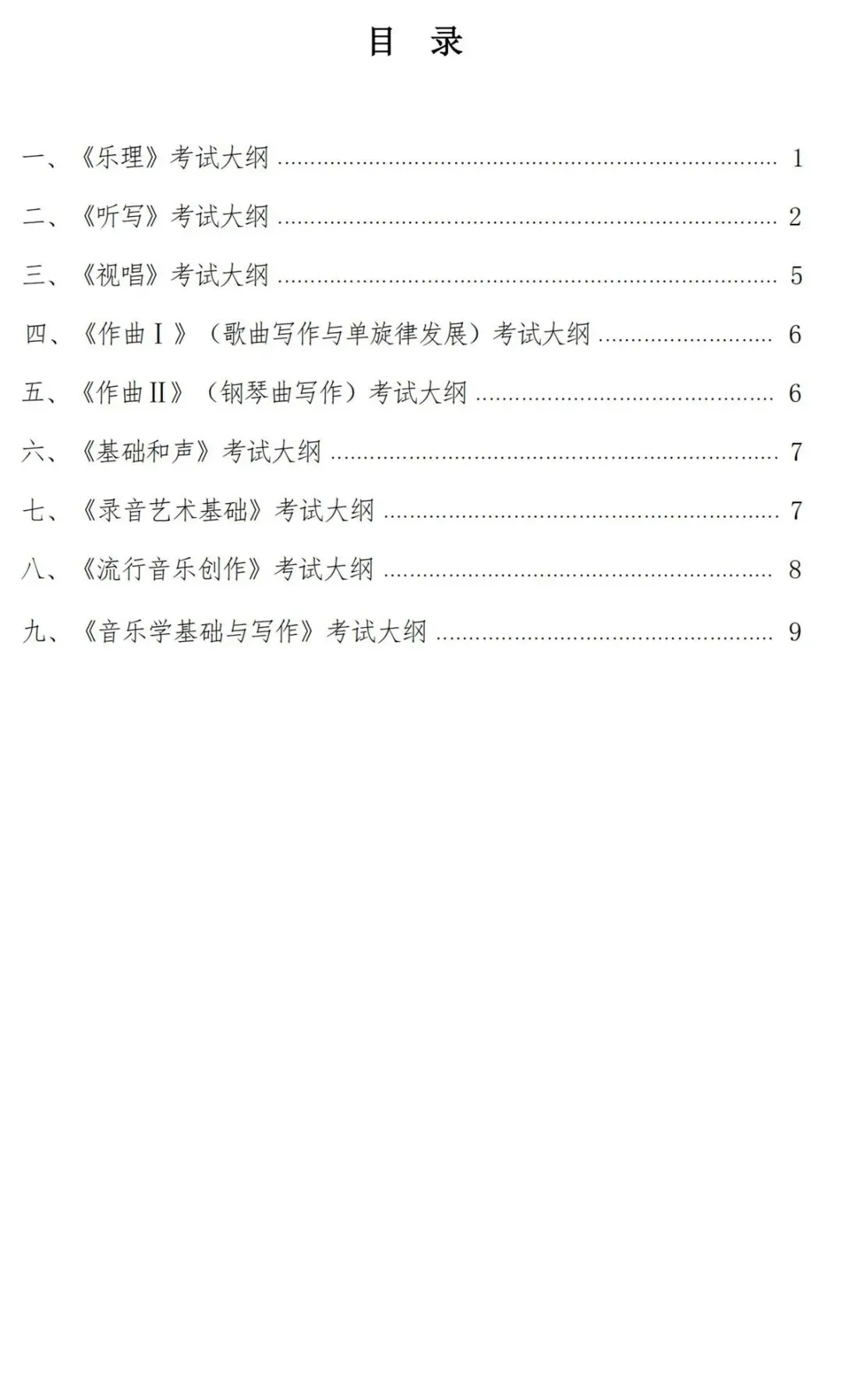 目 录

一、《乐理》考试大纲 1

二、《听写》考试大纲 2

三、《视唱》考试大纲 5

四、《作曲Ⅰ》（歌曲写作与单旋律发展）考试大纲 6

五、《作曲Ⅱ》（钢琴曲写作）考试大纲 6

六、《基础和声》考试大纲 7

七、《录音艺术基础》考试大纲 7

八、《流行音乐创作》考试大纲 8

九、《音乐学基础与写作》考试大纲 9